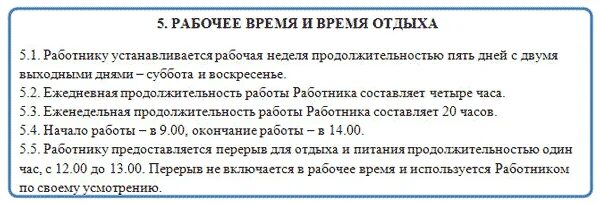 5. РАБОЧЕЕ ВРЕМЯ И ВРЕМЯ ОТДЫХА

5.1. Работнику устанавливается рабочая неделя продолжительностью пять дней с двумя выходными днями – суббота и воскресенье.
5.2. Ежедневная продолжительность работы Работника составляет четыре часа.
5.3. Еженедельная продолжительность работы Работника составляет 20 часов.
5.4. Начало работы – в 9.00, окончание работы – в 14.00.
5.5. Работнику предоставляется перерыв для отдыха и питания продолжительностью один час, с 12.00 до 13.00. Перерыв не включается в рабочее время и используется Работником по своему усмотрению.